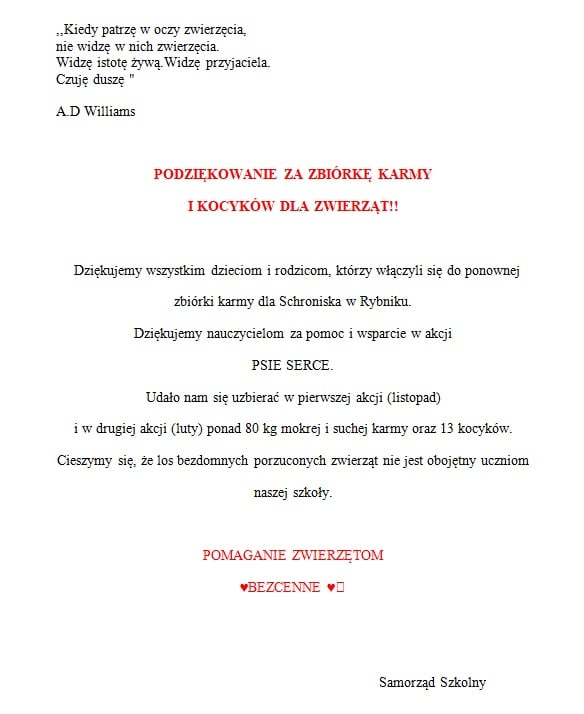 ,,Kiedy patrzę w oczy zwierzęcia,
nie widzę w nich zwierzęcia.
Widzę istotę żywą.Widzę przyjaciela.
Czuję duszę "

A.D Williams

PODZIĘKOWANIE ZA ZBIÓRKĘ KARMY

I KOCYKÓW DLA ZWIERZĄT!!

Dziękujemy wszystkim dzieciom i rodzicom, którzy włączyli się do ponownej

zbiórki karmy dla Schroniska w Rybniku.

Dziękujemy nauczycielom za pomoc i wsparcie w akcji

PSIE SERCE.

Udało nam się uzbierać w pierwszej akcji (listopad)

i w drugiej akcji (luty) ponad 80 kg mokrej i suchej karmy oraz 13 kocyków.

Cieszymy się, że los bezdomnych porzuconych zwierząt nie jest obojętny uczniom

naszej szkoły.

POMAGANIE ZWIERZĘTOM

♥BEZCENNE ♥

Samorząd Szkolny